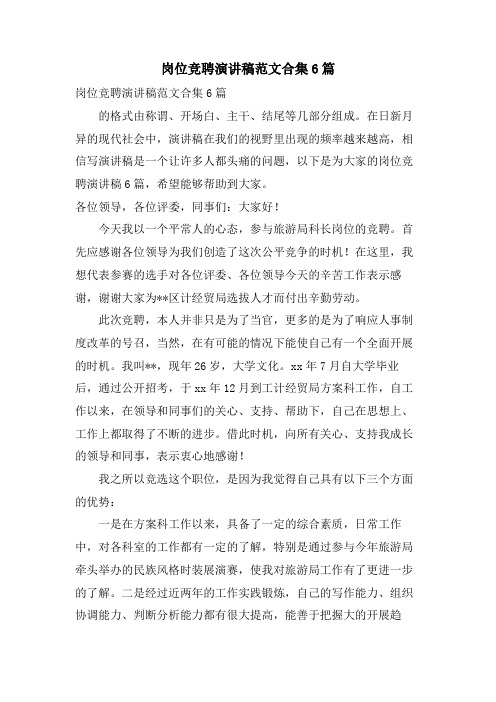 岗位竞聘演讲稿范文合集6篇

岗位竞聘演讲稿范文合集6篇

的格式由称谓、开场白、主干、结尾等几部分组成。在日新月异的现代社会中，演讲稿在我们的视野里出现的频率越来越高，相信写演讲稿是一个让许多人都头痛的问题，以下是为大家的岗位竞聘演讲稿6篇，希望能够帮助到大家。

各位领导，各位评委，同事们：大家好！

今天我以一个平常人的心态，参与旅游局科长岗位的竞聘。首先应感谢各位领导为我们创造了这次公平竞争的时机！在这里，我想代表参赛的选手对各位评委、各位领导今天的辛苦工作表示感谢，谢谢大家为**区计经贸局选拔人才而付出辛勤劳动。

此次竞聘，本人并非只是为了当官，更多的是为了响应人事制度改革的号召，当然，在有可能的情况下能使自己有一个全面开展的时机。我叫**，现年26岁，大学文化。xx年7月自大学毕业后，通过公开招考，于xx年12月到工计经贸局方案科工作，自工作以来，在领导和同事们的关心、支持、帮助下，自己在思想上、工作上都取得了不断的进步。借此时机，向所有关心、支持我成长的领导和同事，表示衷心地感谢！

我之所以竞选这个职位，是因为我觉得自己具有以下三个方面的优势：

一是在方案科工作以来，具备了一定的综合素质，日常工作中，对各科室的工作都有一定的了解，特别是通过参与今年旅游局牵头举办的民族风格时装展演赛，使我对旅游局工作有了更进一步的了解。二是经过近两年的工作实践锻炼，自己的写作能力、组织协调能力、判断分析能力都有很大提高，能善于把握大的开展趋